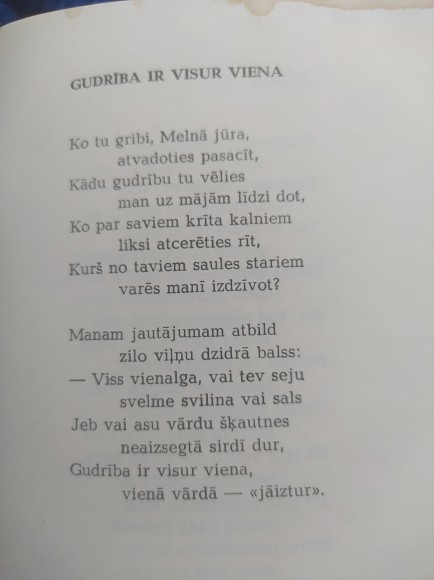 GUDRĪBA IR VISUR VIENA

Ko tu gribi, Melnā jūra,
atvadoties pasacīt,
Kādu gudrību tu vēlies
man uz mājām līdzi dot,
Ko par saviem krīta kalniem
liksi atcerēties rīt,
Kurš no taviem saules stariem
varēs manī izdzīvot?

Manam jautājumam atbild
zilo viļņu dzidrā balss:
— Viss vienalga, vai tev seju
svelme svilina vai sals
Jeb vai asu vārdu šķautnes
neaizsegtā sirdī dur,
Gudrība ir visur viena,
vienā vārdā — «jāiztur».